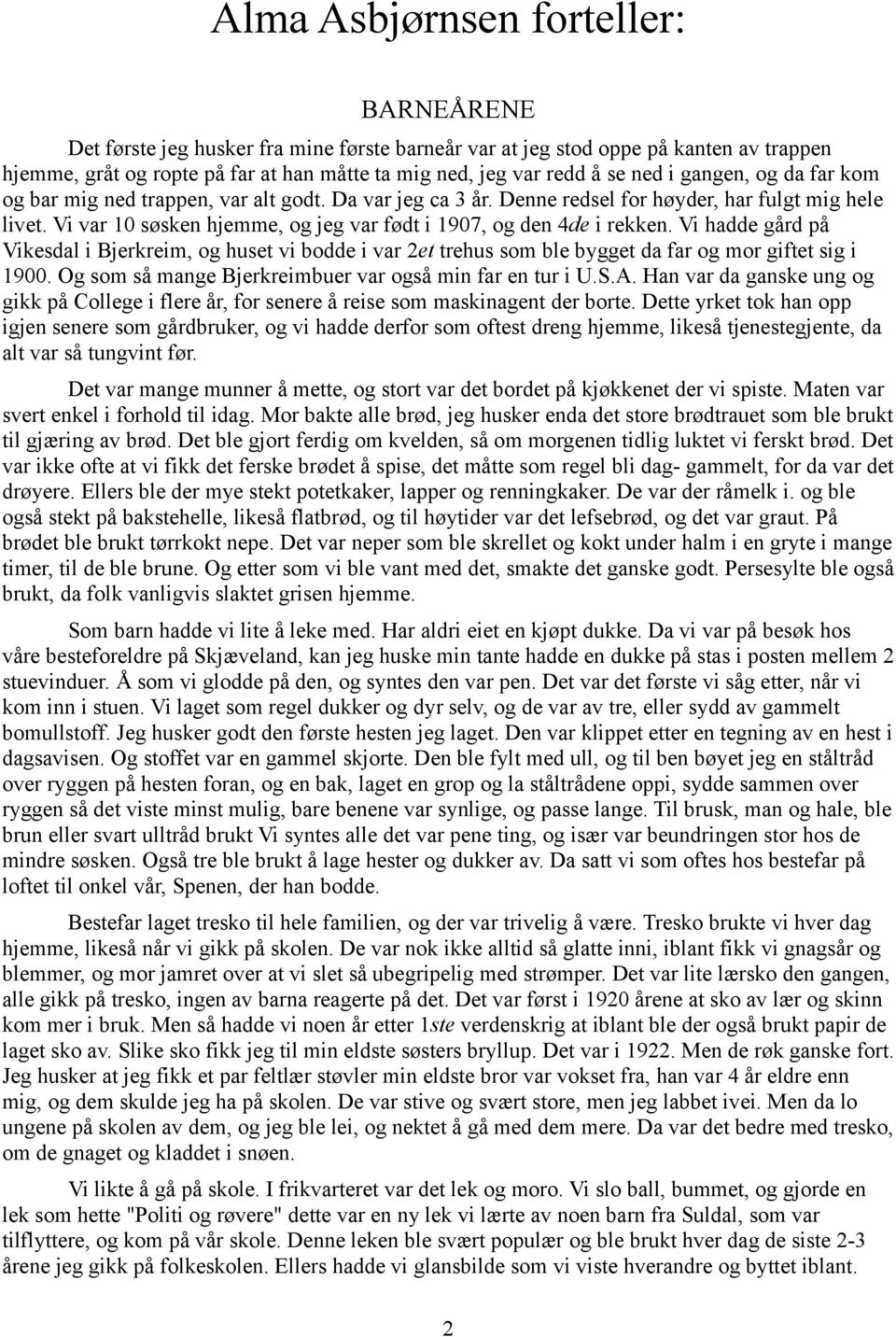 Alma Asbjørnsen forteller:

BARNEÅRENE

Det første jeg husker fra mine første barneår var at jeg stod oppe på kanten av trappen hjemme, gråt og ropte på far at han måtte ta mig ned, jeg var redd å se ned i gangen, og da far kom og bar mig ned trappen, var alt godt. Da var jeg ca 3 år. Denne redsel for høyder, har fulgt mig hele livet. Vi var 10 søsken hjemme, og jeg var født i 1907, og den 4de i rekken. Vi hadde gård på Vikesdal i Bjerkreim, og huset vi bodde i var 2et trehus som ble bygget da far og mor giftet sig i 1900. Og som så mange Bjerkreimbuer var også min far en tur i U.S.A. Han var da ganske ung og gikk på College i flere år, for senere å reise som maskinagent der borte. Dette yrket tok han opp igjen senere som gårdbruker, og vi hadde derfor som oftest dreng hjemme, likeså tjenestegjente, da alt var så tungvint før.

Det var mange munner å mette, og stort var det bordet på kjøkkenet der vi spiste. Maten var svert enkel i forhold til idag. Mor bakte alle brød, jeg husker enda det store brødtrauet som ble brukt til gjæring av brød. Det ble gjort ferdig om kvelden, så om morgenen tidlig luktet vi ferskt brød. Det var ikke ofte at vi fikk det ferske brødet å spise, det måtte som regel bli dag- gammelt, for da var det drøyere. Ellers ble der mye stekt potetkaker, lapper og renningkaker. De var der råmelk i. og ble også stekt på bakstehelle, likeså flatbrød, og til høytider var det lefsebrød, og det var graut. På brødet ble brukt tørrkokt nepe. Det var neper som ble skrellet og kokt under halm i en gryte i mange timer, til de ble brune. Og etter som vi ble vant med det, smakte det ganske godt. Persesylte ble også brukt, da folk vanligvis slaktet grisen hjemme.

Som barn hadde vi lite å leke med. Har aldri eiet en kjøpt dukke. Da vi var på besøk hos våre besteforeldre på Skjæveland, kan jeg huske min tante hadde en dukke på stas i posten mellem 2 stuevinduer. Å som vi glodde på den, og syntes den var pen. Det var det første vi såg etter, når vi kom inn i stuen. Vi laget som regel dukker og dyr selv, og de var av tre, eller sydd av gammelt bomullstoff. Jeg husker godt den første hesten jeg laget. Den var klippet etter en tegning av en hest i dagsavisen. Og stoffet var en gammel skjorte. Den ble fylt med ull, og til ben bøyet jeg en ståltråd over ryggen på hesten foran, og en bak, laget en grop og la ståltrådene oppi, sydde sammen over ryggen så det viste minst mulig, bare benene var synlige, og passe lange. Til brusk, man og hale, ble brun eller svart ulltråd brukt Vi syntes alle det var pene ting, og især var beundringen stor hos de mindre søsken. Også tre ble brukt å lage hester og dukker av. Da satt vi som oftes hos bestefar på loftet til onkel vår, Spenen, der han bodde.

Bestefar laget tresko til hele familien, og der var trivelig å være. Tresko brukte vi hver dag hjemme, likeså når vi gikk på skolen. De var nok ikke alltid så glatte inni, iblant fikk vi gnagsår og blemmer, og mor jamret over at vi slet så ubegripelig med strømper. Det var lite lærsko den gangen, alle gikk på tresko, ingen av barna reagerte på det. Det var først i 1920 årene at sko av lær og skinn kom mer i bruk. Men så hadde vi noen år etter 1ste verdenskrig at iblant ble der også brukt papir de laget sko av. Slike sko fikk jeg til min eldste søsters bryllup. Det var i 1922. Men de røk ganske fort. Jeg husker at jeg fikk et par feltlær støvler min eldste bror var vokset fra, han var 4 år eldre enn mig, og dem skulde jeg ha på skolen. De var stive og svært store, men jeg labbet ivei. Men da lo ungene på skolen av dem, og jeg ble lei, og nektet å gå med dem mere. Da var det bedre med tresko, om de gnaget og kladdet i snøen.

Vi likte å gå på skole. I frikvarteret var det lek og moro. Vi slo ball, bummet, og gjorde en lek som hette "Politi og røvere" dette var en ny lek vi lærte av noen barn fra Suldal, som var tilflyttere, og kom på vår skole. Denne leken ble svært populær og ble brukt hver dag de siste 2-3 årene jeg gikk på folkeskolen. Ellers hadde vi glansbilde som vi viste hverandre og byttet iblant.

2